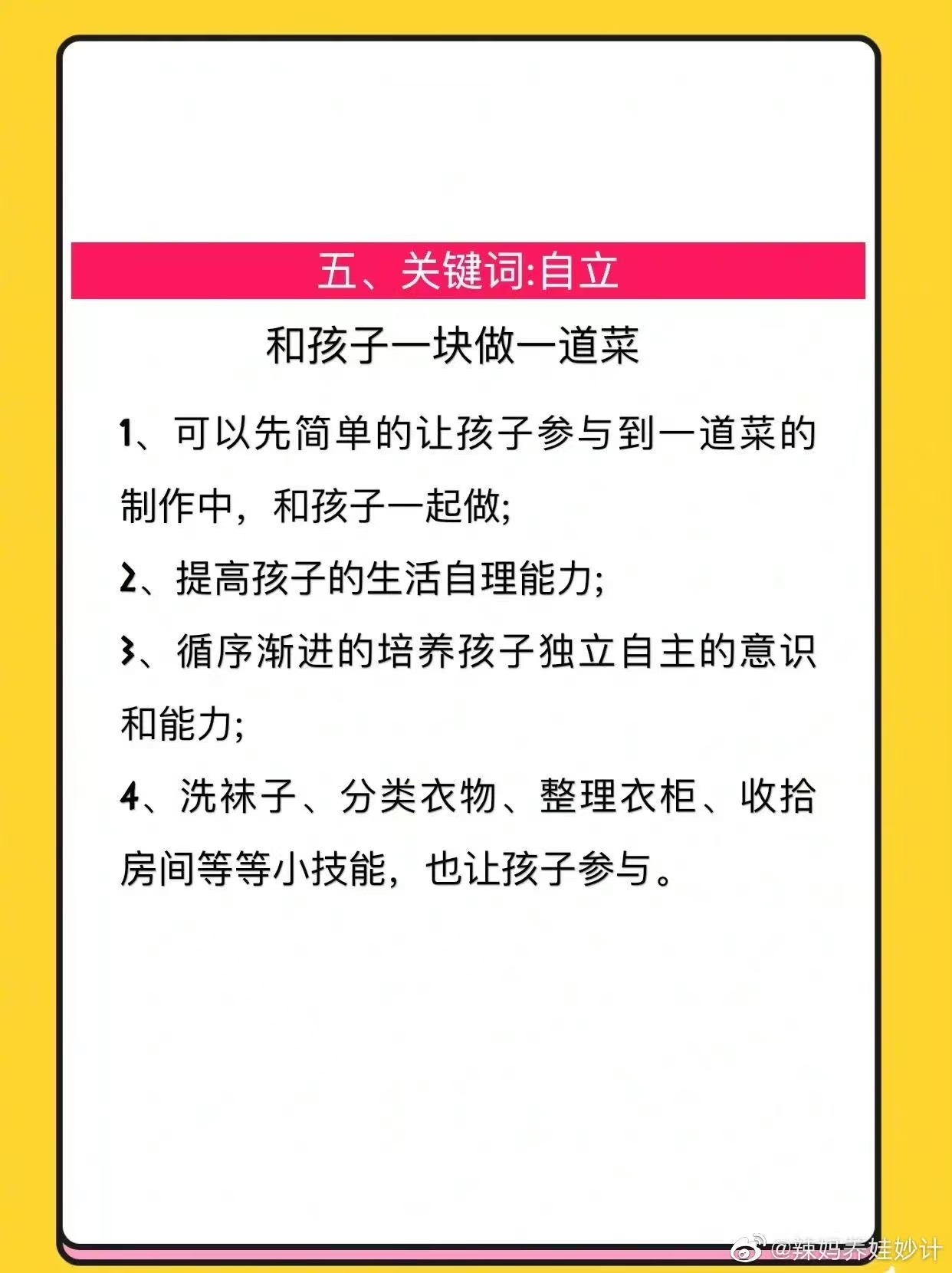 五、关键词:自立

和孩子一块做一道菜

1、可以先简单的让孩子参与到一道菜的制作中，和孩子一起做;

2、提高孩子的生活自理能力;

3、循序渐进的培养孩子独立自主的意识和能力;

4、洗袜子、分类衣物、整理衣柜、收拾房间等等小技能，也让孩子参与。

@辣妈养娃妙计